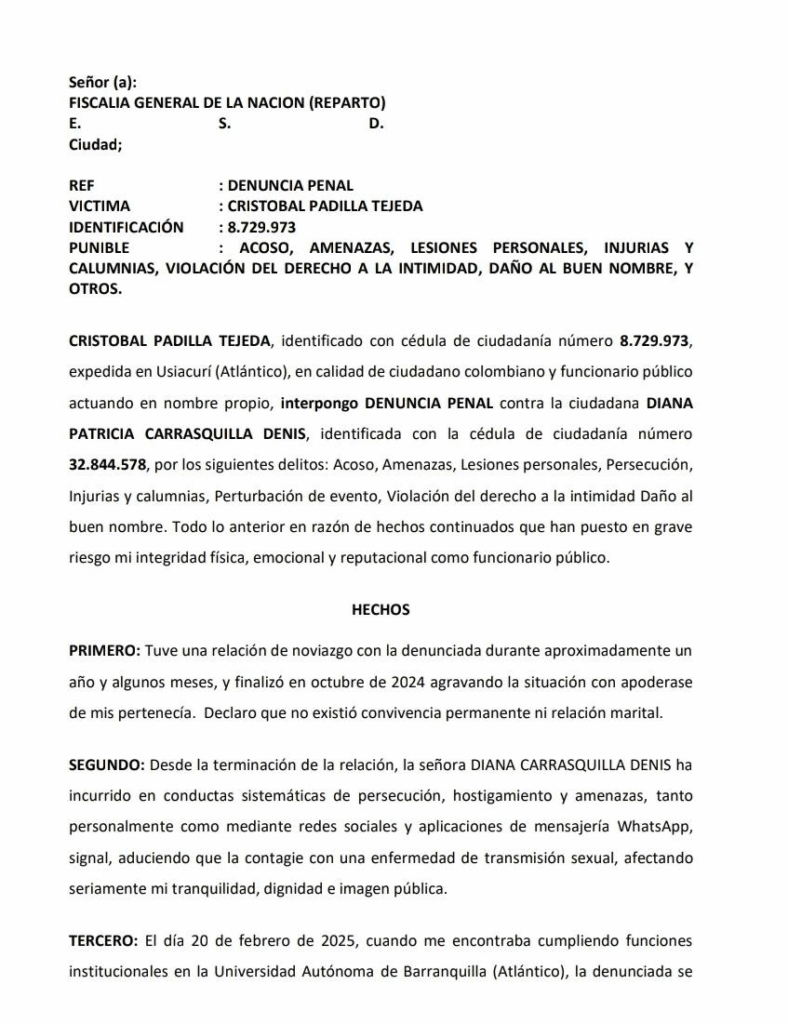 Señor (a):
FISCALIA GENERAL DE LA NACION (REPARTO)
E. S. D.
Ciudad;

REF : DENUNCIA PENAL
VICTIMA : CRISTOBAL PADILLA TEJEDA
IDENTIFICACIÓN : 8.729.973
PUNIBLE : ACOSO, AMENAZAS, LESIONES PERSONALES, INJURIAS Y CALUMNIAS, VIOLACIÓN DEL DERECHO A LA INTIMIDAD, DAÑO AL BUEN NOMBRE, Y OTROS.

CRISTOBAL PADILLA TEJEDA, identificado con cédula de ciudadanía número 8.729.973, expedida en Usiacurí (Atlántico), en calidad de ciudadano colombiano y funcionario público actuando en nombre propio, interpongo DENUNCIA PENAL contra la ciudadana DIANA PATRICIA CARRASQUILLA DENIS, identificada con la cédula de ciudadanía número 32.844.578, por los siguientes delitos: Acoso, Amenazas, Lesiones personales, Persecución, Injurias y calumnias, Perturbación de evento, Violación del derecho a la intimidad Daño al buen nombre. Todo lo anterior en razón de hechos continuados que han puesto en grave riesgo mi integridad física, emocional y reputacional como funcionario público.

HECHOS

PRIMERO: Tuve una relación de noviazgo con la denunciada durante aproximadamente un año y algunos meses, y finalizó en octubre de 2024 agravando la situación con apoderase de mis pertenecía. Declaro que no existió convivencia permanente ni relación marital.

SEGUNDO: Desde la terminación de la relación, la señora DIANA CARRASQUILLA DENIS ha incurrido en conductas sistemáticas de persecución, hostigamiento y amenazas, tanto personalmente como mediante redes sociales y aplicaciones de mensajería WhatsApp, signal, aduciendo que la contagie con una enfermedad de transmisión sexual, afectando seriamente mi tranquilidad, dignidad e imagen pública.

TERCERO: El día 20 de febrero de 2025, cuando me encontraba cumpliendo funciones institucionales en la Universidad Autónoma de Barranquilla (Atlántico), la denunciada se